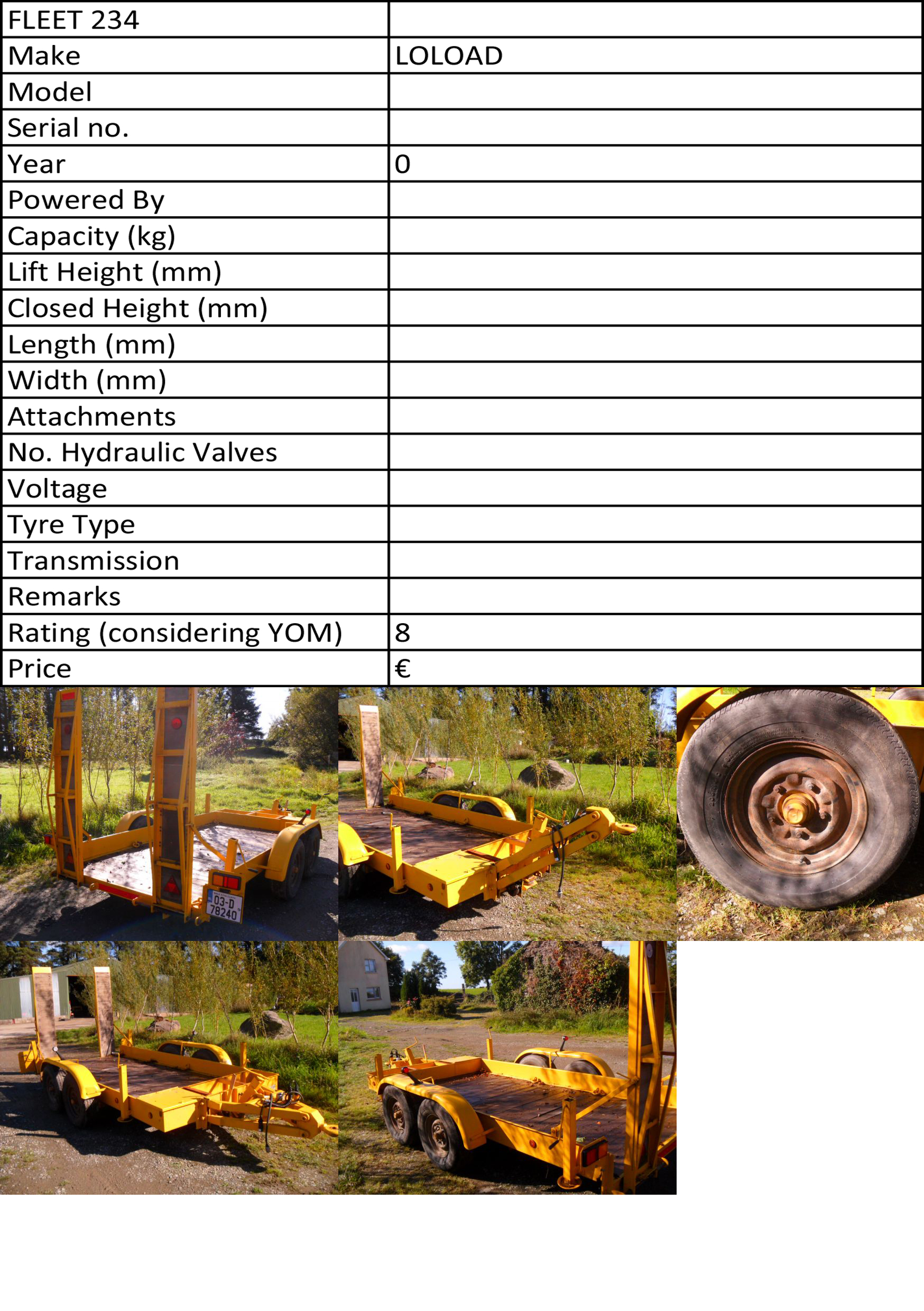 | FLEET 234 | |
|---|---|
| Make | LOLOAD |
| Model | |
| Serial no. | |
| Year | 0 |
| Powered By | |
| Capacity (kg) | |
| Lift Height (mm) | |
| Closed Height (mm) | |
| Length (mm) | |
| Width (mm) | |
| Attachments | |
| No. Hydraulic Valves | |
| Voltage | |
| Tyre Type | |
| Transmission | |
| Remarks | |
| Rating (considering YOM) | 8 |
| Price | € |

03-D 78240